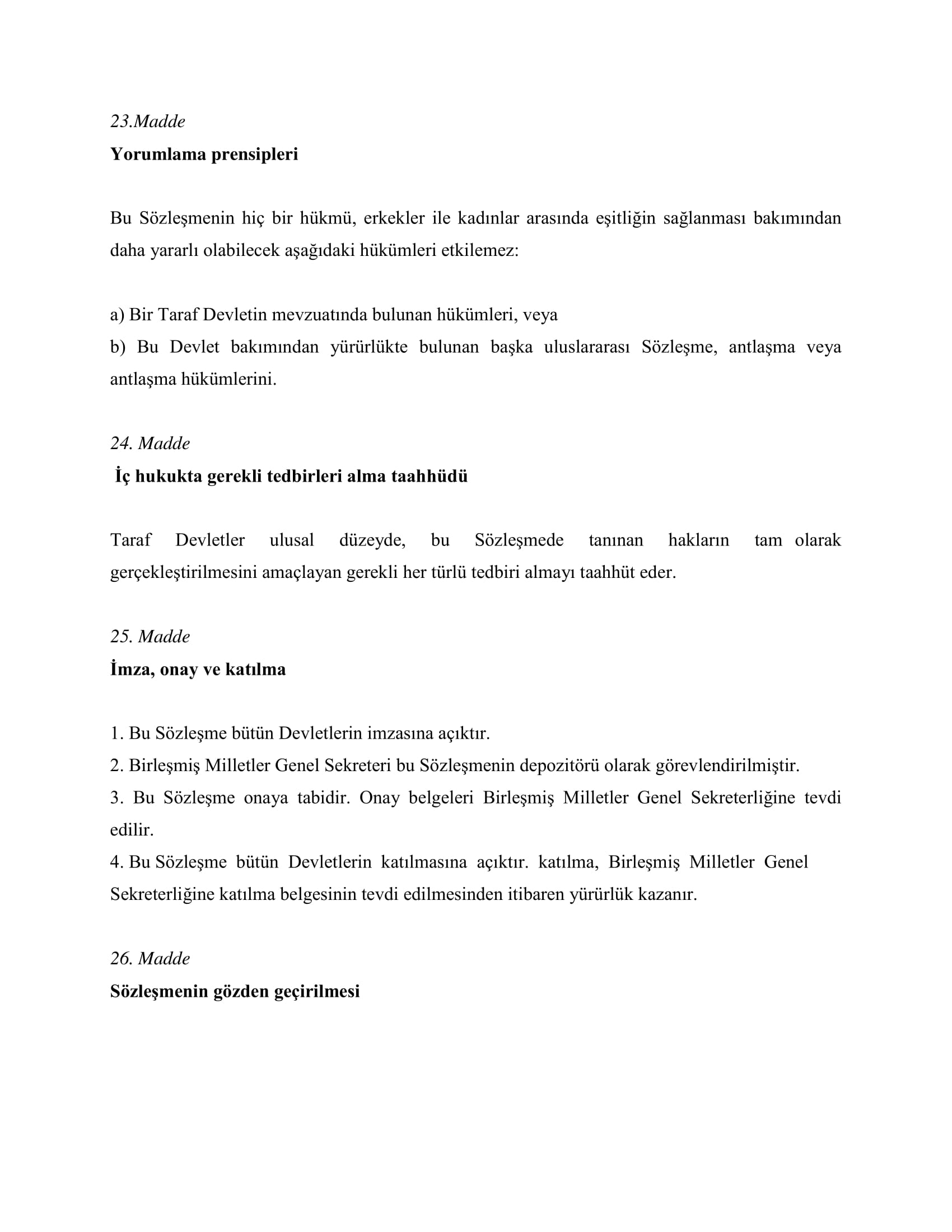 23.Madde

Yorumlama prensipleri

Bu Sözleşmenin hiç bir hükmü, erkekler ile kadınlar arasında eşitliğin sağlanması bakımından daha yararlı olabilecek aşağıdaki hükümleri etkilemez:

a) Bir Taraf Devletin mevzuatında bulunan hükümleri, veya
b) Bu Devlet bakımından yürürlükte bulunan başka uluslararası Sözleşme, antlaşma veya antlaşma hükümlerini.

24. Madde

İç hukukta gerekli tedbirleri alma taahhüdü

Taraf Devletler ulusal düzeyde, bu Sözleşmede tanınan hakların tam olarak gerçekleştirilmesini amaçlayan gerekli her türlü tedbiri almayı taahhüt eder.

25. Madde

İmza, onay ve katılma

1. Bu Sözleşme bütün Devletlerin imzasına açıktır.
2. Birleşmiş Milletler Genel Sekreteri bu Sözleşmenin depozitörü olarak görevlendirilmiştir.
3. Bu Sözleşme onaya tabidir. Onay belgeleri Birleşmiş Milletler Genel Sekreterliğine tevdi edilir.
4. Bu Sözleşme bütün Devletlerin katılmasına açıktır. katılma, Birleşmiş Milletler Genel Sekreterliğine katılma belgesinin tevdi edilmesinden itibaren yürürlük kazanır.

26. Madde

Sözleşmenin gözden geçirilmesi